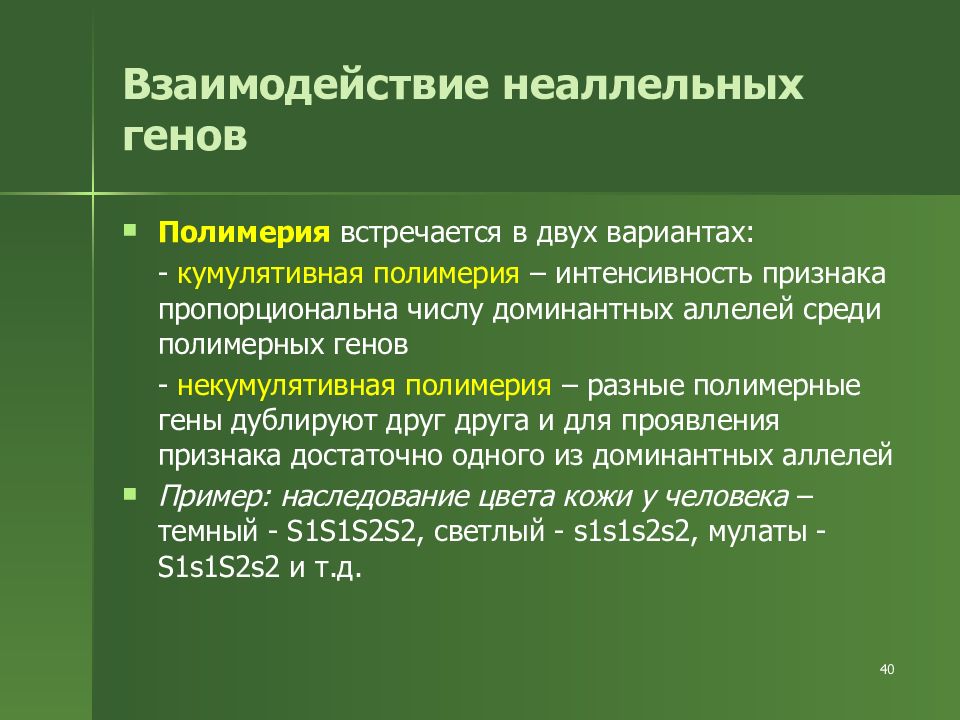 Взаимодействие неаллельных генов

Полимерия встречается в двух вариантах:

- кумулятивная полимерия – интенсивность признака пропорциональна числу доминантных аллелей среди полимерных генов

- некумулятивная полимерия – разные полимерные гены дублируют друг друга и для проявления признака достаточно одного из доминантных аллелей

Пример: наследование цвета кожи у человека – темный - S1S1S2S2, светлый - s1s1s2s2, мулаты - S1s1S2s2 и т.д.

40